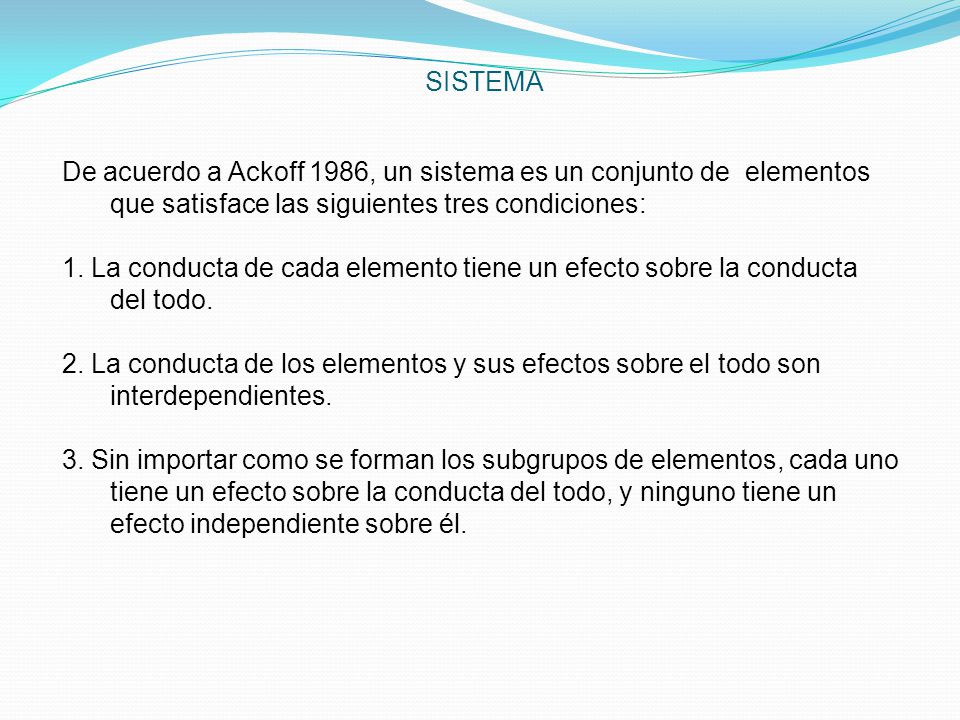 SISTEMA

De acuerdo a Ackoff 1986, un sistema es un conjunto de elementos que satisface las siguientes tres condiciones:

1. La conducta de cada elemento tiene un efecto sobre la conducta del todo.

2. La conducta de los elementos y sus efectos sobre el todo son interdependientes.

3. Sin importar como se forman los subgrupos de elementos, cada uno tiene un efecto sobre la conducta del todo, y ninguno tiene un efecto independiente sobre él.